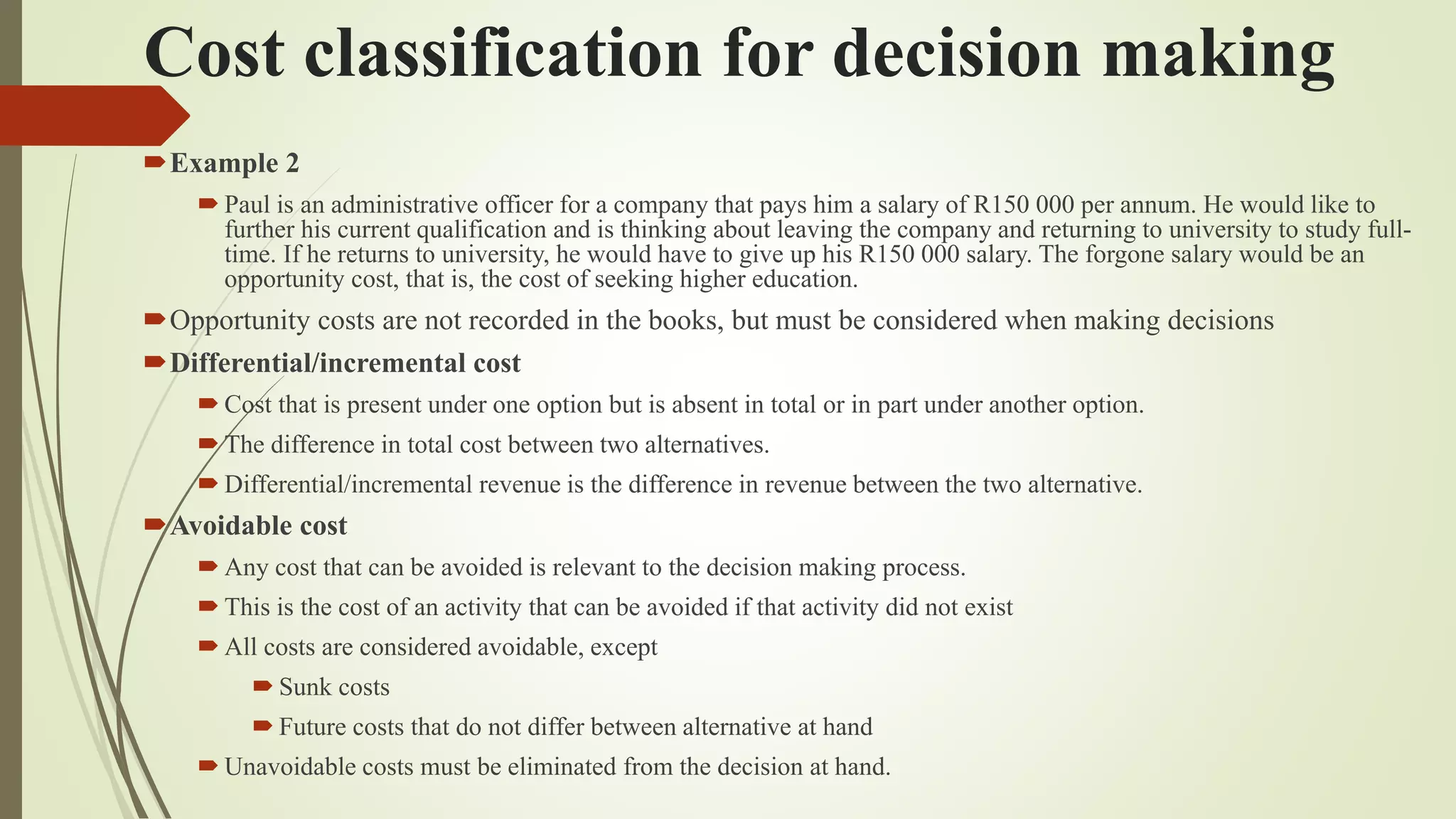 Cost classification for decision making

Example 2

Paul is an administrative officer for a company that pays him a salary of R150 000 per annum. He would like to further his current qualification and is thinking about leaving the company and returning to university to study full-time. If he returns to university, he would have to give up his R150 000 salary. The forgone salary would be an opportunity cost, that is, the cost of seeking higher education.

Opportunity costs are not recorded in the books, but must be considered when making decisions

Differential/incremental cost

Cost that is present under one option but is absent in total or in part under another option.

The difference in total cost between two alternatives.

Differential/incremental revenue is the difference in revenue between the two alternative.

Avoidable cost

Any cost that can be avoided is relevant to the decision making process.

This is the cost of an activity that can be avoided if that activity did not exist

All costs are considered avoidable, except

Sunk costs

Future costs that do not differ between alternative at hand

Unavoidable costs must be eliminated from the decision at hand.